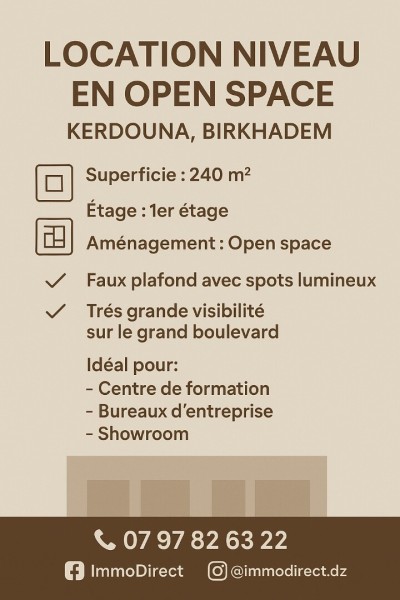 LOCATION NIVEAU EN OPEN SPACE

KERDOUNA, BIRKHADEM

Superficie : 240 m²

Étage : 1er étage

Aménagement : Open space

✓ Faux plafond avec spots lumineux

✓ Trés grande visibilité sur le grand boulevard

Idéal pour:
- Centre de formation
- Bureaux d'entreprise
- Showroom

07 97 82 63 22

ImmoDirect @immodirect.dz